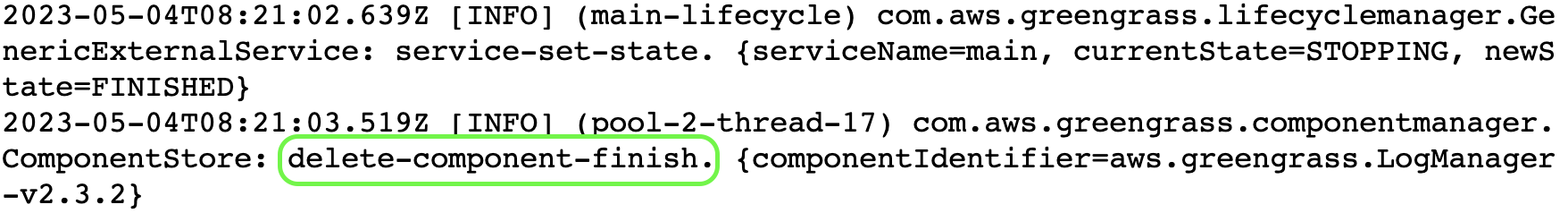 2023-05-04T08:21:02.639Z [INFO] (main-lifecycle) com.aws.greengrass.lifecyclemanager.GenericExternalService: service-set-state. {serviceName=main, currentState=STOPPING, newState=FINISHED}
2023-05-04T08:21:03.519Z [INFO] (pool-2-thread-17) com.aws.greengrass.componentmanager.ComponentStore: delete-component-finish. {componentIdentifier=aws.greengrass.LogManager-v2.3.2}